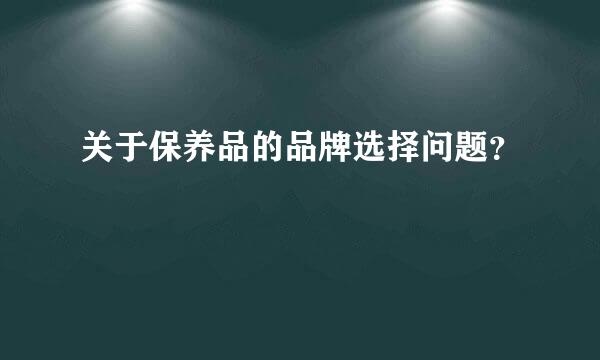 关于保养品的品牌选择问题?